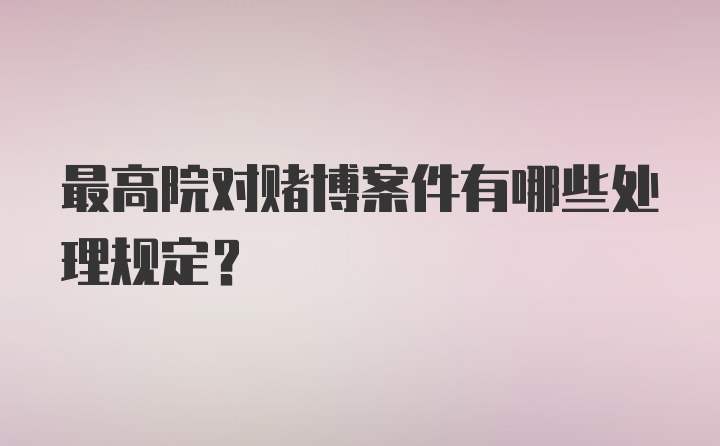 最高院对赌博案件有哪些处理规定？